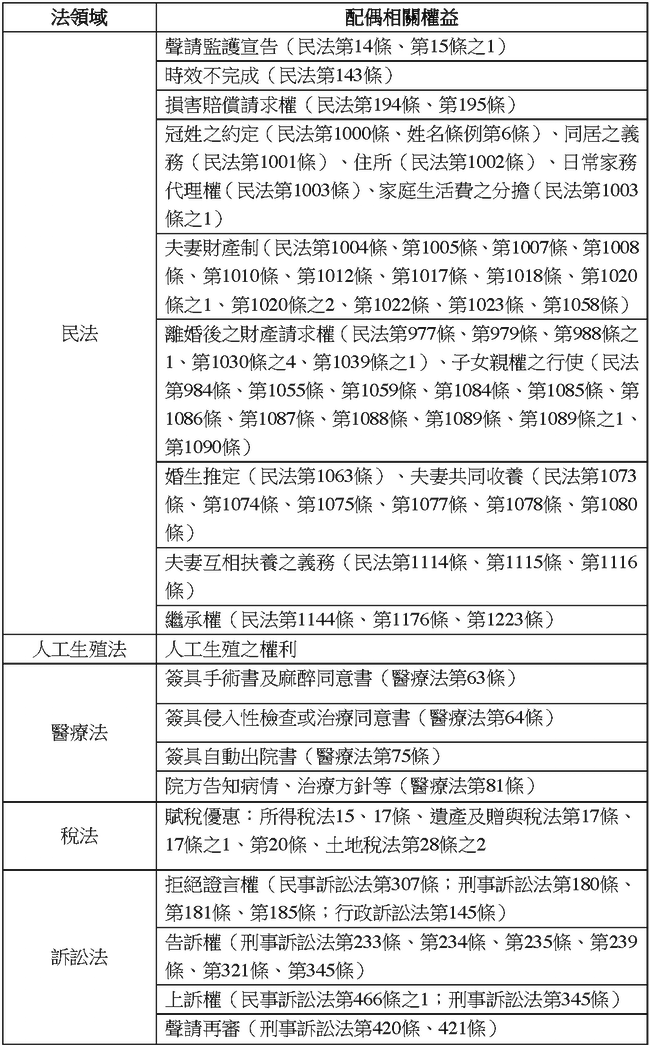 | 法領域 | 配偶相關權益 |
|---|---|
| 民法 | 聲請監護宣告（民法第14條、第15條之1） |
|  | 時效不完成（民法第143條） |
|  | 損害賠償請求權（民法第194條、第195條） |
|  | 冠姓之約定（民法第1000條、姓名條例第6條）、同居之義務（民法第1001條）、住所（民法第1002條）、日常家務代理權（民法第1003條）、家庭生活費之分擔（民法第1003條之1） |
|  | 夫妻財產制（民法第1004條、第1005條、第1007條、第1008條、第1010條、第1012條、第1017條、第1018條、第1020條之1、第1020條之2、第1022條、第1023條、第1058條） |
|  | 離婚後之財產請求權（民法第977條、第979條、第988條之1、第1030條之4、第1039條之1）、子女親權之行使（民法第984條、第1055條、第1059條、第1084條、第1085條、第1086條、第1087條、第1088條、第1089條、第1089條之1、第1090條） |
|  | 婚生推定（民法第1063條）、夫妻共同收養（民法第1073條、第1074條、第1075條、第1077條、第1078條、第1080條） |
|  | 夫妻互相扶養之義務（民法第1114條、第1115條、第1116條） |
|  | 繼承權（民法第1144條、第1176條、第1223條） |
| 人工生殖法 | 人工生殖之權利 |
| 醫療法 | 簽具手術書及麻醉同意書（醫療法第63條） |
|  | 簽具侵入性檢查或治療同意書（醫療法第64條） |
|  | 簽具自動出院書（醫療法第75條） |
|  | 院方告知病情、治療方針等（醫療法第81條） |
| 稅法 | 賦稅優惠：所得稅法15、17條、遺產及贈與稅法第17條、17條之1、第20條、土地稅法第28條之2 |
| 訴訟法 | 拒絕證言權（民事訴訟法第307條；刑事訴訟法第180條、第181條、第185條；行政訴訟法第145條） |
|  | 告訴權（刑事訴訟法第233條、第234條、第235條、第239條、第321條、第345條） |
|  | 上訴權（民事訴訟法第466條之1；刑事訴訟法第345條） |
|  | 聲請再審（刑事訴訟法第420條、421條） |